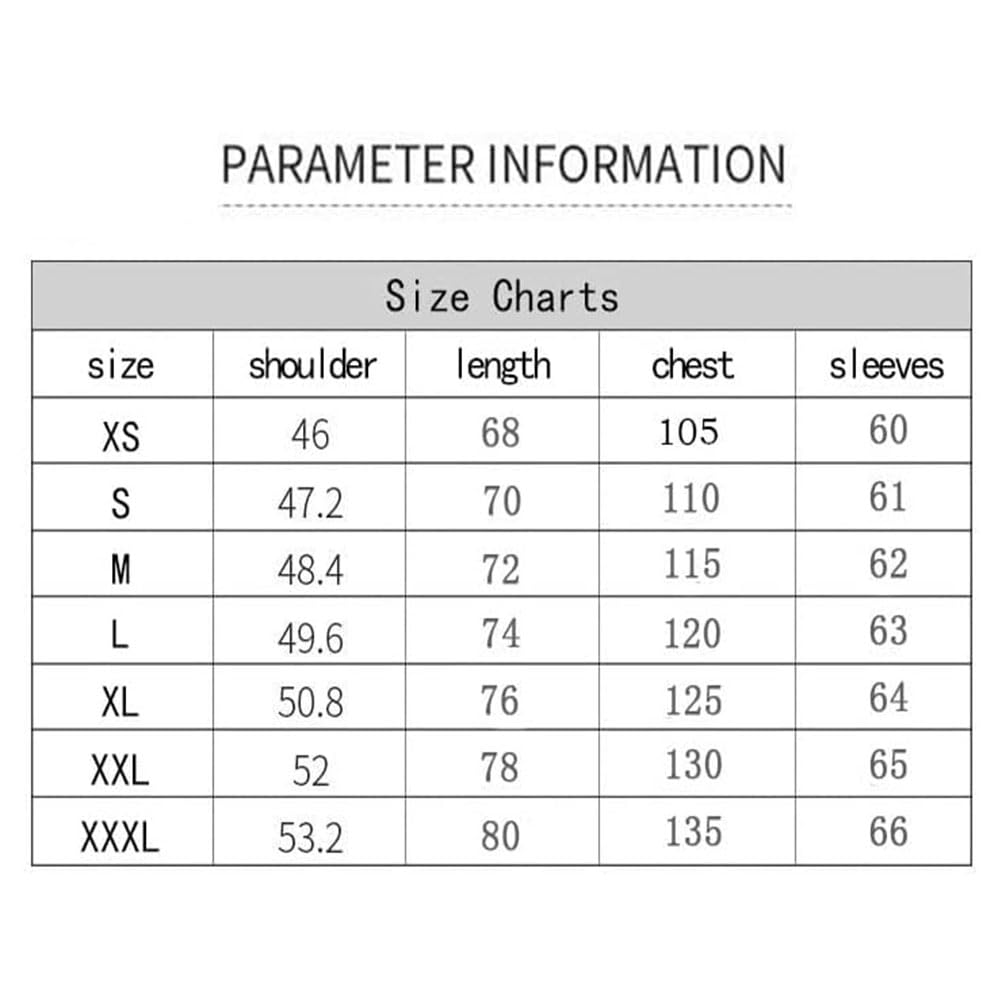 PARAMETER INFORMATION

Size Charts

| size | shoulder | length | chest | sleeves |
|---|---|---|---|---|
| XS | 46 | 68 | 105 | 60 |
| S | 47.2 | 70 | 110 | 61 |
| M | 48.4 | 72 | 115 | 62 |
| L | 49.6 | 74 | 120 | 63 |
| XL | 50.8 | 76 | 125 | 64 |
| XXL | 52 | 78 | 130 | 65 |
| XXXL | 53.2 | 80 | 135 | 66 |